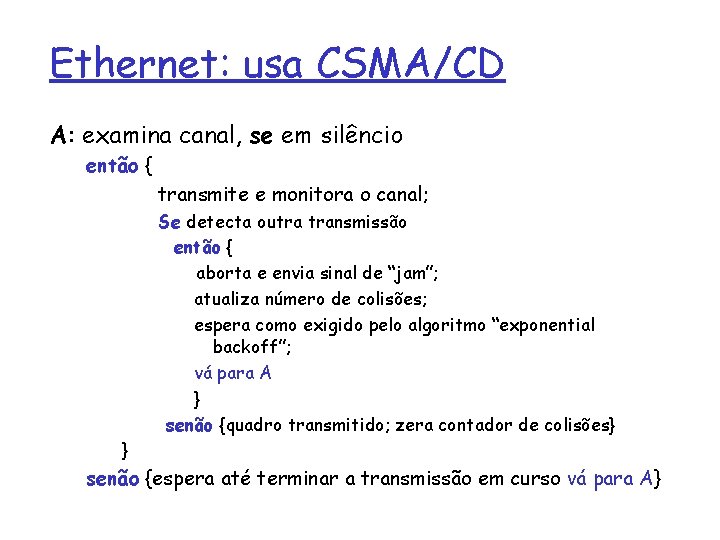 Ethernet: usa CSMA/CD

A: examina canal, se em silêncio
então {
transmite e monitora o canal;
Se detecta outra transmissão
então {
aborta e envia sinal de “jam”;
atualiza número de colisões;
espera como exigido pelo algoritmo “exponential backoff”;
vá para A
}
senão {quadro transmitido; zera contador de colisões}
}
senão {espera até terminar a transmissão em curso vá para A}